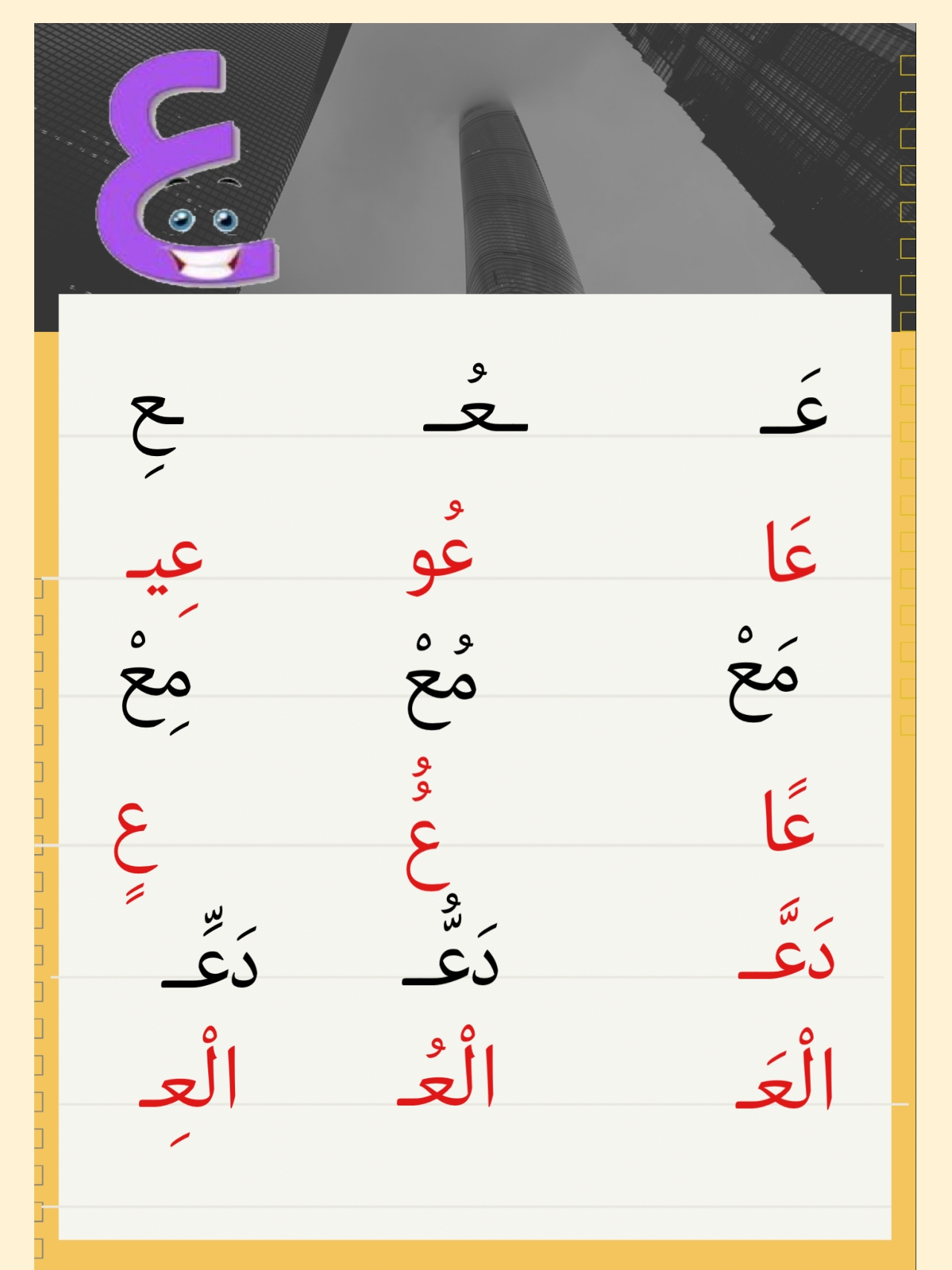 ع

عَـ ـعُـ ـعِ

عَا عُو عِيـ

مَعْ مُعْ مِعْ

عًا عٌ عٍ

دَعَّـ دَعُّـ دَعِّـ

الْعَـ الْعُـ الْعِـ